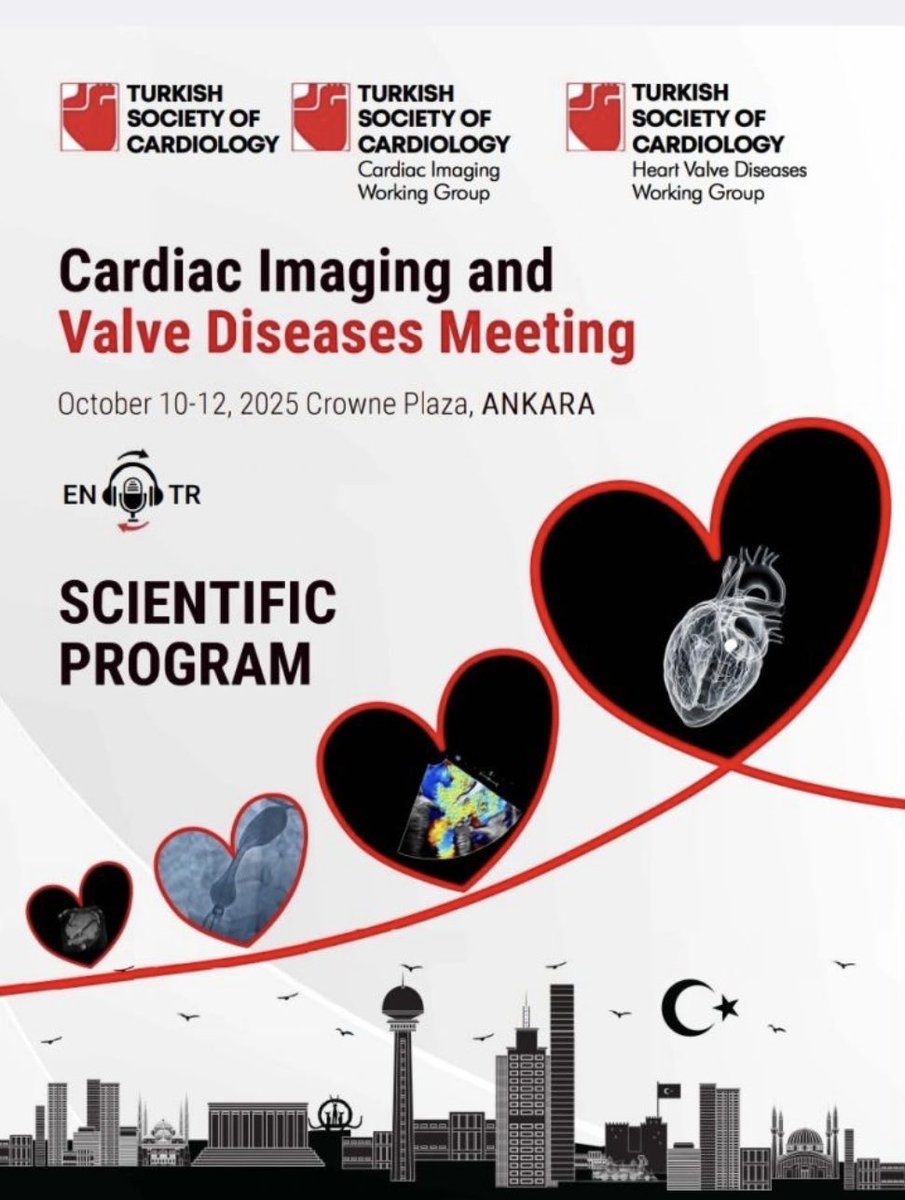 TURKISH SOCIETY OF CARDIOLOGY

TURKISH SOCIETY OF CARDIOLOGY
Cardiac Imaging Working Group

TURKISH SOCIETY OF CARDIOLOGY
Heart Valve Diseases Working Group

Cardiac Imaging and
Valve Diseases Meeting

October 10-12, 2025 Crowne Plaza, ANKARA

EN TR

SCIENTIFIC PROGRAM